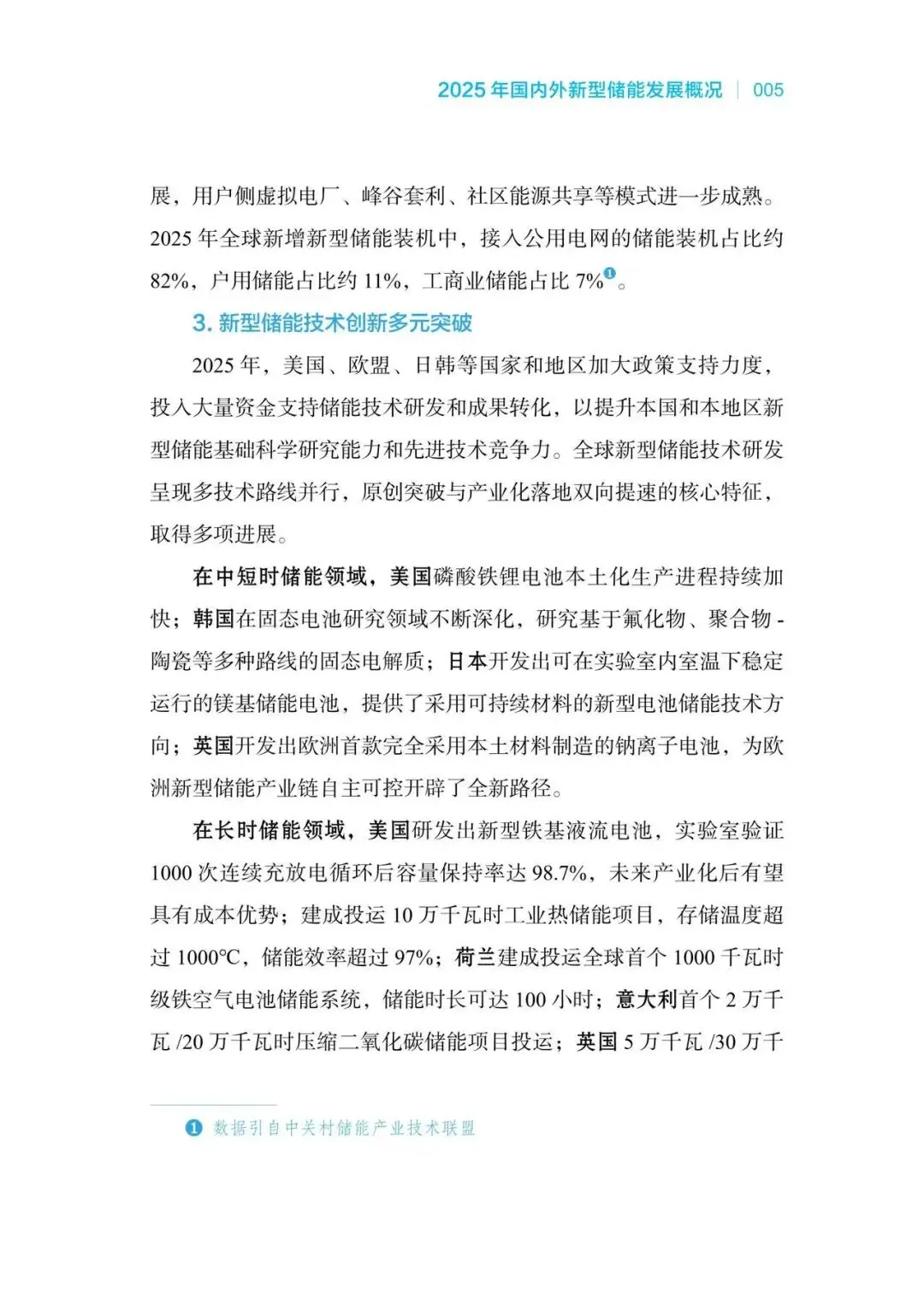 2025 年国内外新型储能发展概况 | 005

展，用户侧虚拟电厂、峰谷套利、社区能源共享等模式进一步成熟。2025 年全球新增新型储能装机中，接入公用电网的储能装机占比约 82%，户用储能占比约 11%，工商业储能占比 7%❶。

3. 新型储能技术创新多元突破

2025 年，美国、欧盟、日韩等国家和地区加大政策支持力度，投入大量资金支持储能技术研发和成果转化，以提升本国和本地区新型储能基础科学研究能力和先进技术竞争力。全球新型储能技术研发呈现多技术路线并行，原创突破与产业化落地双向提速的核心特征，取得多项进展。

在中短时储能领域，美国磷酸铁锂电池本土化生产进程持续加快；韩国在固态电池研究领域不断深化，研究基于氟化物、聚合物 - 陶瓷等多种路线的固态电解质；日本开发出可在实验室内室温下稳定运行的镁基储能电池，提供了采用可持续材料的新型电池储能技术方向；英国开发出欧洲首款完全采用本土材料制造的钠离子电池，为欧洲新型储能产业链自主可控开辟了全新路径。

在长时储能领域，美国研发出新型铁基液流电池，实验室验证 1000 次连续充放电循环后容量保持率达 98.7%，未来产业化后有望具有成本优势；建成投运 10 万千瓦时工业热储能项目，存储温度超过 1000℃，储能效率超过 97%；荷兰建成投运全球首个 1000 千瓦时级铁空气电池储能系统，储能时长可达 100 小时；意大利首个 2 万千瓦 /20 万千瓦时压缩二氧化碳储能项目投运；英国 5 万千瓦 /30 万千

❶ 数据引自中关村储能产业技术联盟